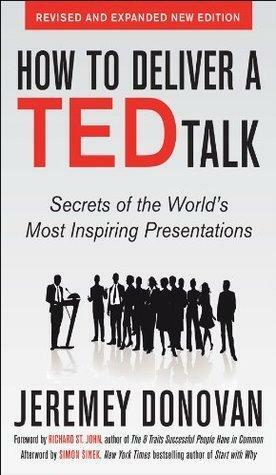 REVISED AND EXPANDED NEW EDITION

HOW TO DELIVER A TED TALK

Secrets of the World's Most Inspiring Presentations

JEREMEY DONOVAN

Foreword by RICHARD ST. JOHN, author of The 8 Traits Successful People Have in Common
Afterword by SIMON SINEK, New York Times bestselling author of Start with Why